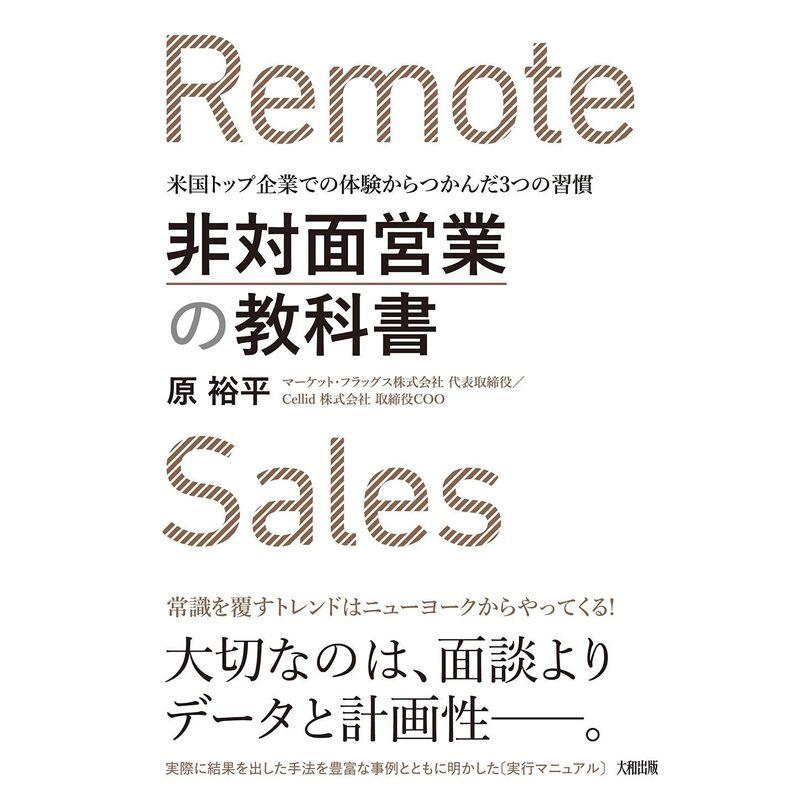 Remote

米国トップ企業での体験からつかんだ3つの習慣

非対面営業の教科書

原 裕平 マーケット・フラッグス株式会社 代表取締役／Cellid 株式会社 取締役COO

Sales

常識を覆すトレンドはニューヨークからやってくる!

大切なのは、面談よりデータと計画性——。

実際に結果を出した手法を豊富な事例とともに明かした〔実行マニュアル〕 大和出版